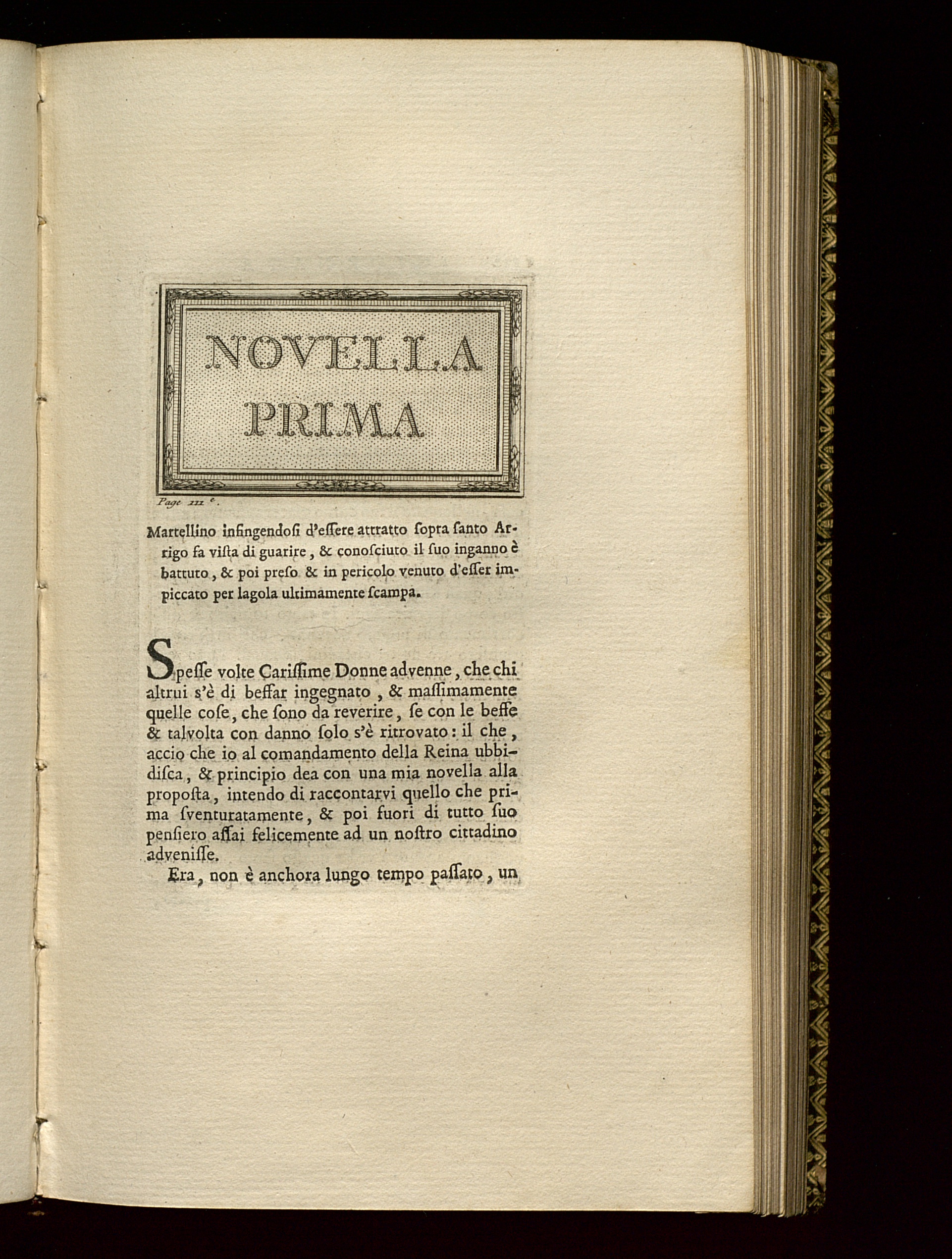 NOVELLA PRIMA

Page 111 e.

Martellino infingendosi d'essere attratto sopra santo Arrigo fa vista di guarire, & conosciuto il suo inganno è battuto, & poi preso & in pericolo venuto d'esser impiccato per lagola ultimamente scampa.

Spesse volte Carissime Donne advenne, che chi altrui s'è di beffar ingegnato, & massimamente quelle cose, che sono da reverire, se con le beffe & talvolta con danno solo s'è ritrovato: il che, accio che io al comandamento della Reina ubbidisca, & principio dea con una mia novella alla proposta, intendo di raccontarvi quello che prima sventuratamente, & poi fuori di tutto suo pensiero assai felicemente ad un nostro cittadino advenisse.

Era, non è anchora lungo tempo passato, un